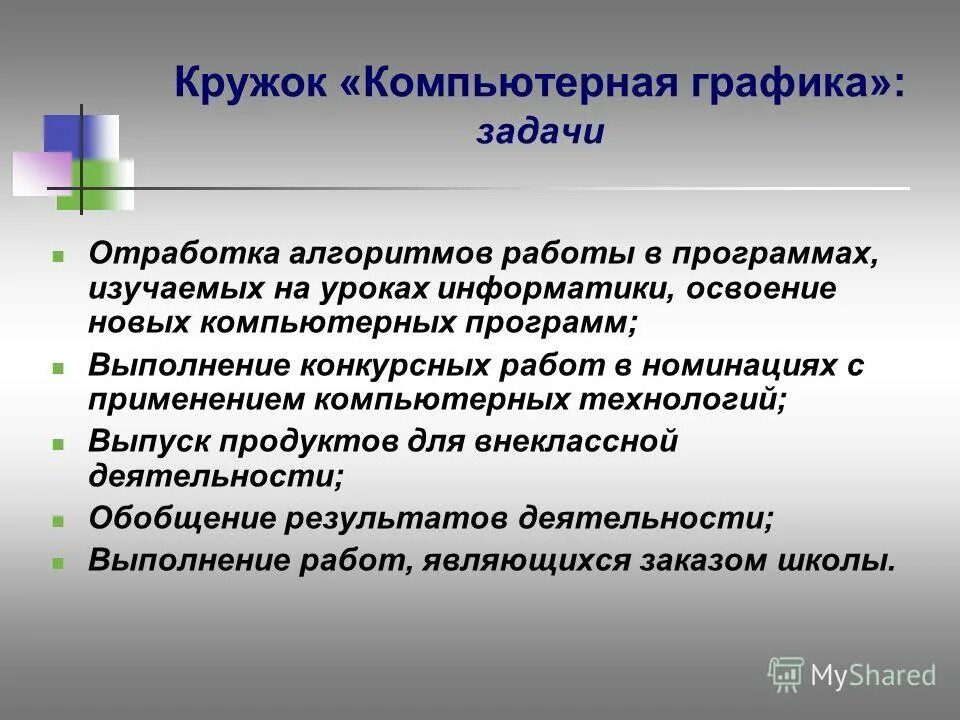 Кружок «Компьютерная графика»:
задачи

Отработка алгоритмов работы в программах, изучаемых на уроках информатики, освоение новых компьютерных программ;
Выполнение конкурсных работ в номинациях с применением компьютерных технологий;
Выпуск продуктов для внеклассной деятельности;
Обобщение результатов деятельности;
Выполнение работ, являющихся заказом школы.

MyShared